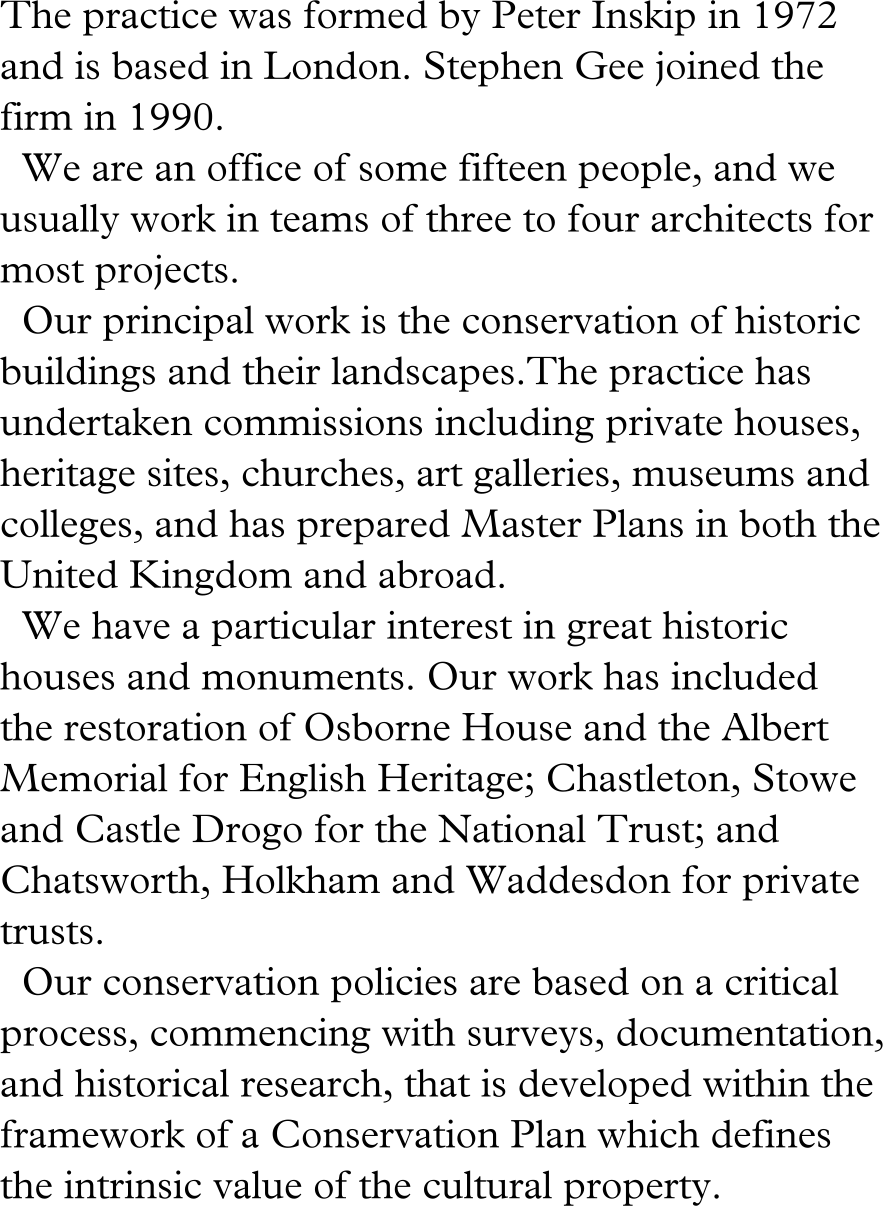 The practice was formed by Peter Inskip in 1972 and is based in London. Stephen Gee joined the firm in 1990.

We are an office of some fifteen people, and we usually work in teams of three to four architects for most projects.

Our principal work is the conservation of historic buildings and their landscapes.The practice has undertaken commissions including private houses, heritage sites, churches, art galleries, museums and colleges, and has prepared Master Plans in both the United Kingdom and abroad.

We have a particular interest in great historic houses and monuments. Our work has included the restoration of Osborne House and the Albert Memorial for English Heritage; Chastleton, Stowe and Castle Drogo for the National Trust; and Chatsworth, Holkham and Waddesdon for private trusts.

Our conservation policies are based on a critical process, commencing with surveys, documentation, and historical research, that is developed within the framework of a Conservation Plan which defines the intrinsic value of the cultural property.